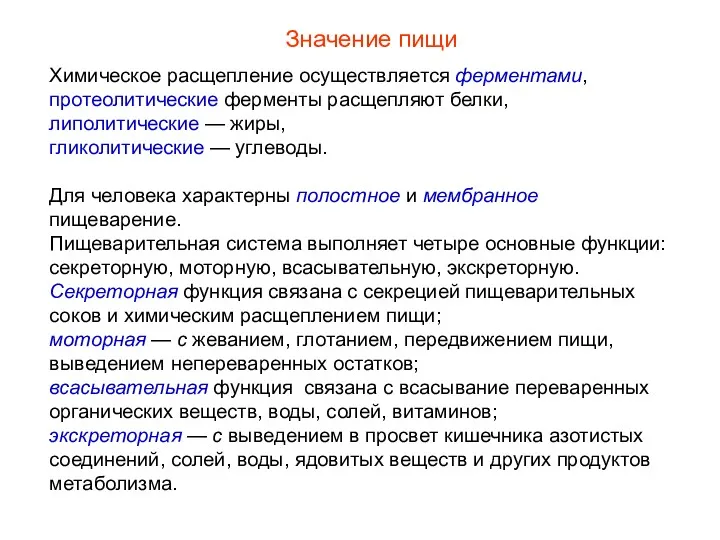 Значение пищи

Химическое расщепление осуществляется ферментами, протеолитические ферменты расщепляют белки, липолитические — жиры, гликолитические — углеводы.

Для человека характерны полостное и мембранное пищеварение.
Пищеварительная система выполняет четыре основные функции: секреторную, моторную, всасывательную, экскреторную.
Секреторная функция связана с секрецией пищеварительных соков и химическим расщеплением пищи;
моторная — с жеванием, глотанием, передвижением пищи, выведением непереваренных остатков;
всасывательная функция связана с всасывание переваренных органических веществ, воды, солей, витаминов;
экскреторная — с выведением в просвет кишечника азотистых соединений, солей, воды, ядовитых веществ и других продуктов метаболизма.